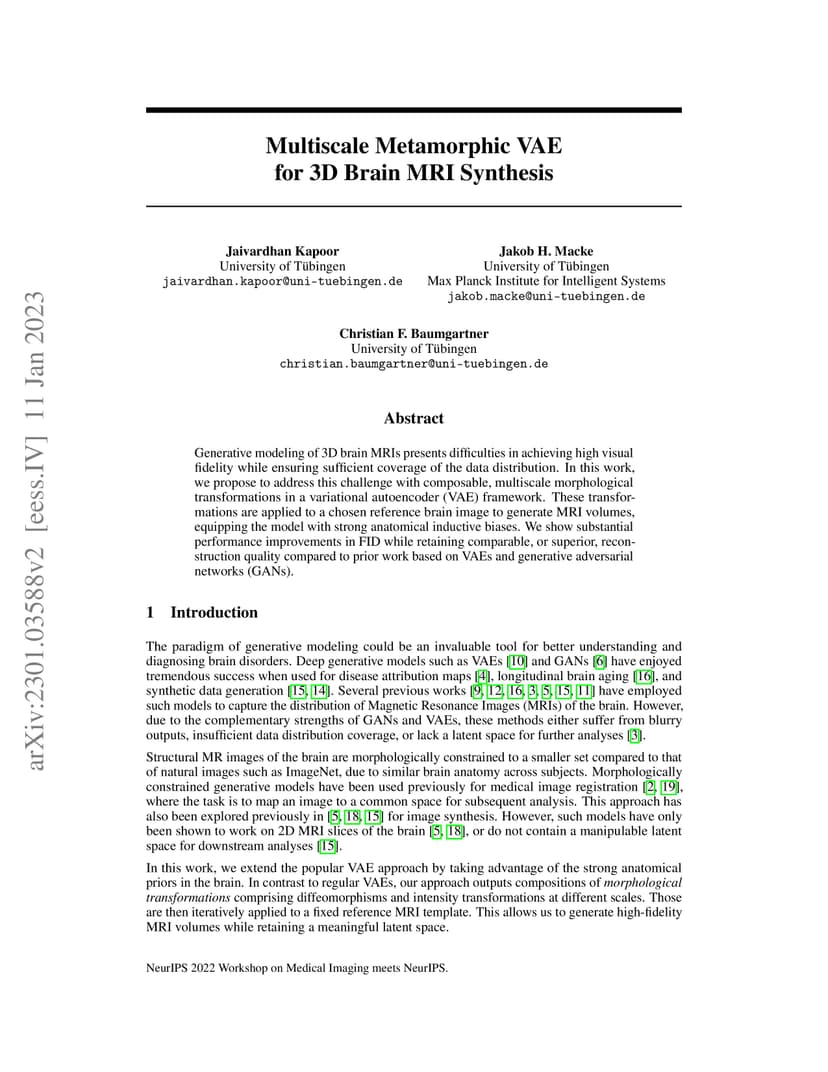 arXiv:2301.03588v2 [eess.IV] 11 Jan 2023

Multiscale Metamorphic VAE for 3D Brain MRI Synthesis

Jaivardhan Kapoor
University of Tübingen
jaivardhan.kapoor@uni-tuebingen.de

Jakob H. Macke
University of Tübingen
Max Planck Institute for Intelligent Systems
jakob.macke@uni-tuebingen.de

Christian F. Baumgartner
University of Tübingen
christian.baumgartner@uni-tuebingen.de

Abstract

Generative modeling of 3D brain MRIs presents difficulties in achieving high visual fidelity while ensuring sufficient coverage of the data distribution. In this work, we propose to address this challenge with composable, multiscale morphological transformations in a variational autoencoder (VAE) framework. These transformations are applied to a chosen reference brain image to generate MRI volumes, equipping the model with strong anatomical inductive biases. We show substantial performance improvements in FID while retaining comparable, or superior, reconstruction quality compared to prior work based on VAEs and generative adversarial networks (GANs).

1 Introduction

The paradigm of generative modeling could be an invaluable tool for better understanding and diagnosing brain disorders. Deep generative models such as VAEs [10] and GANs [6] have enjoyed tremendous success when used for disease attribution maps [4], longitudinal brain aging [16], and synthetic data generation [15, 14]. Several previous works [9, 12, 16, 3, 5, 15, 11] have employed such models to capture the distribution of Magnetic Resonance Images (MRIs) of the brain. However, due to the complementary strengths of GANs and VAEs, these methods either suffer from blurry outputs, insufficient data distribution coverage, or lack a latent space for further analyses [3].

Structural MR images of the brain are morphologically constrained to a smaller set compared to that of natural images such as ImageNet, due to similar brain anatomy across subjects. Morphologically constrained generative models have been used previously for medical image registration [2, 19], where the task is to map an image to a common space for subsequent analysis. This approach has also been explored previously in [5, 18, 15] for image synthesis. However, such models have only been shown to work on 2D MRI slices of the brain [5, 18], or do not contain a manipulable latent space for downstream analyses [15].

In this work, we extend the popular VAE approach by taking advantage of the strong anatomical priors in the brain. In contrast to regular VAEs, our approach outputs compositions of morphological transformations comprising diffeomorphisms and intensity transformations at different scales. Those are then iteratively applied to a fixed reference MRI template. This allows us to generate high-fidelity MRI volumes while retaining a meaningful latent space.

NeurIPS 2022 Workshop on Medical Imaging meets NeurIPS.